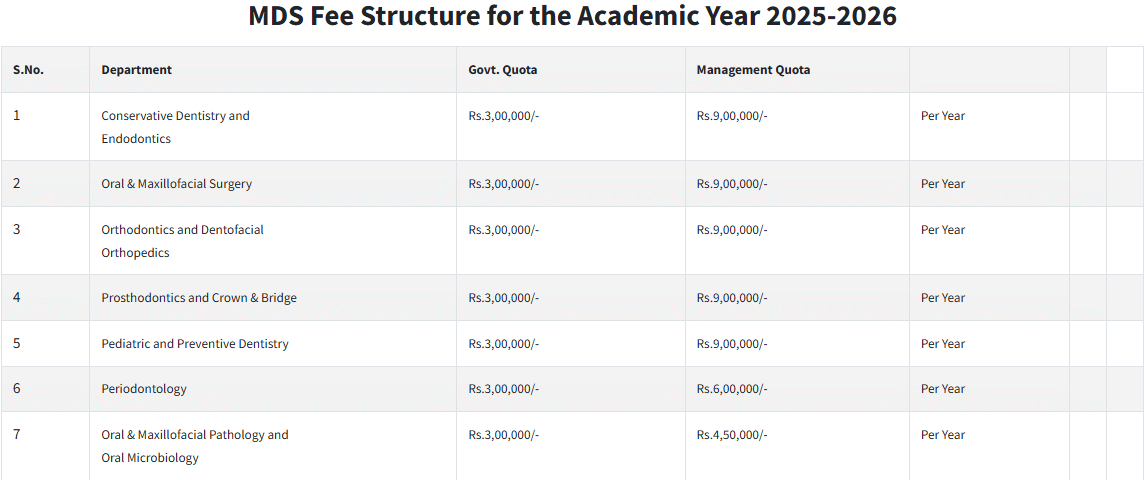 MDS Fee Structure for the Academic Year 2025-2026

| S.No. | Department | Govt. Quota | Management Quota | | | |
|---|---|---|---|---|---|---|
| 1 | Conservative Dentistry and Endodontics | Rs.3,00,000/- | Rs.9,00,000/- | Per Year | | |
| 2 | Oral & Maxillofacial Surgery | Rs.3,00,000/- | Rs.9,00,000/- | Per Year | | |
| 3 | Orthodontics and Dentofacial Orthopedics | Rs.3,00,000/- | Rs.9,00,000/- | Per Year | | |
| 4 | Prosthodontics and Crown & Bridge | Rs.3,00,000/- | Rs.9,00,000/- | Per Year | | |
| 5 | Pediatric and Preventive Dentistry | Rs.3,00,000/- | Rs.9,00,000/- | Per Year | | |
| 6 | Periodontology | Rs.3,00,000/- | Rs.6,00,000/- | Per Year | | |
| 7 | Oral & Maxillofacial Pathology and Oral Microbiology | Rs.3,00,000/- | Rs.4,50,000/- | Per Year | | |